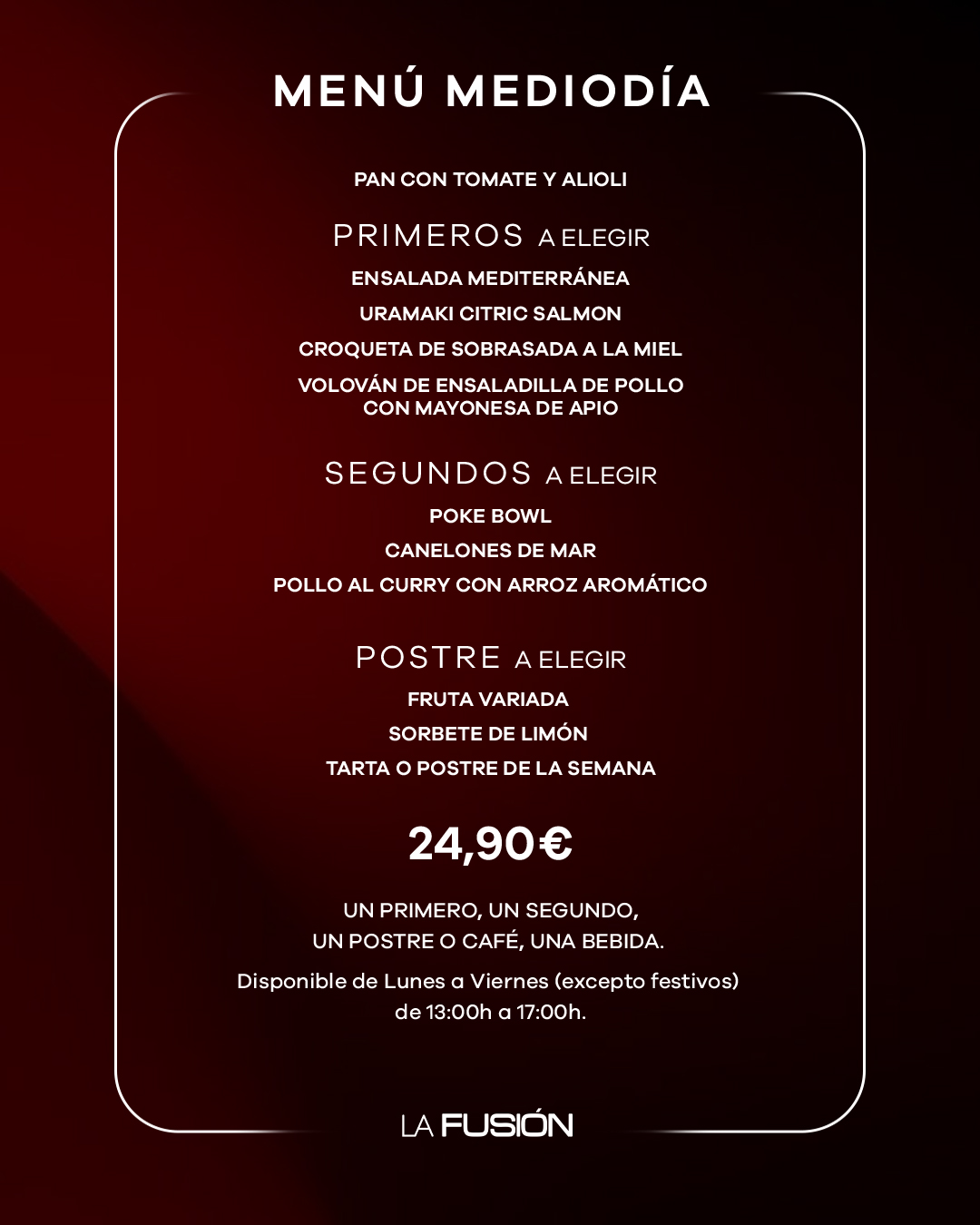 MENÚ MEDIODÍA

PAN CON TOMATE Y ALIOLI

PRIMEROS A ELEGIR

ENSALADA MEDITERRÁNEA

URAMAKI CITRIC SALMON

CROQUETA DE SOBRASADA A LA MIEL

VOLOVÁN DE ENSALADILLA DE POLLO CON MAYONESA DE APIO

SEGUNDOS A ELEGIR

POKE BOWL

CANELONES DE MAR

POLLO AL CURRY CON ARROZ AROMÁTICO

POSTRE A ELEGIR

FRUTA VARIADA

SORBETE DE LIMÓN

TARTA O POSTRE DE LA SEMANA

24,90€

UN PRIMERO, UN SEGUNDO, UN POSTRE O CAFÉ, UNA BEBIDA.

Disponible de Lunes a Viernes (excepto festivos) de 13:00h a 17:00h.

LA FUSIÓN